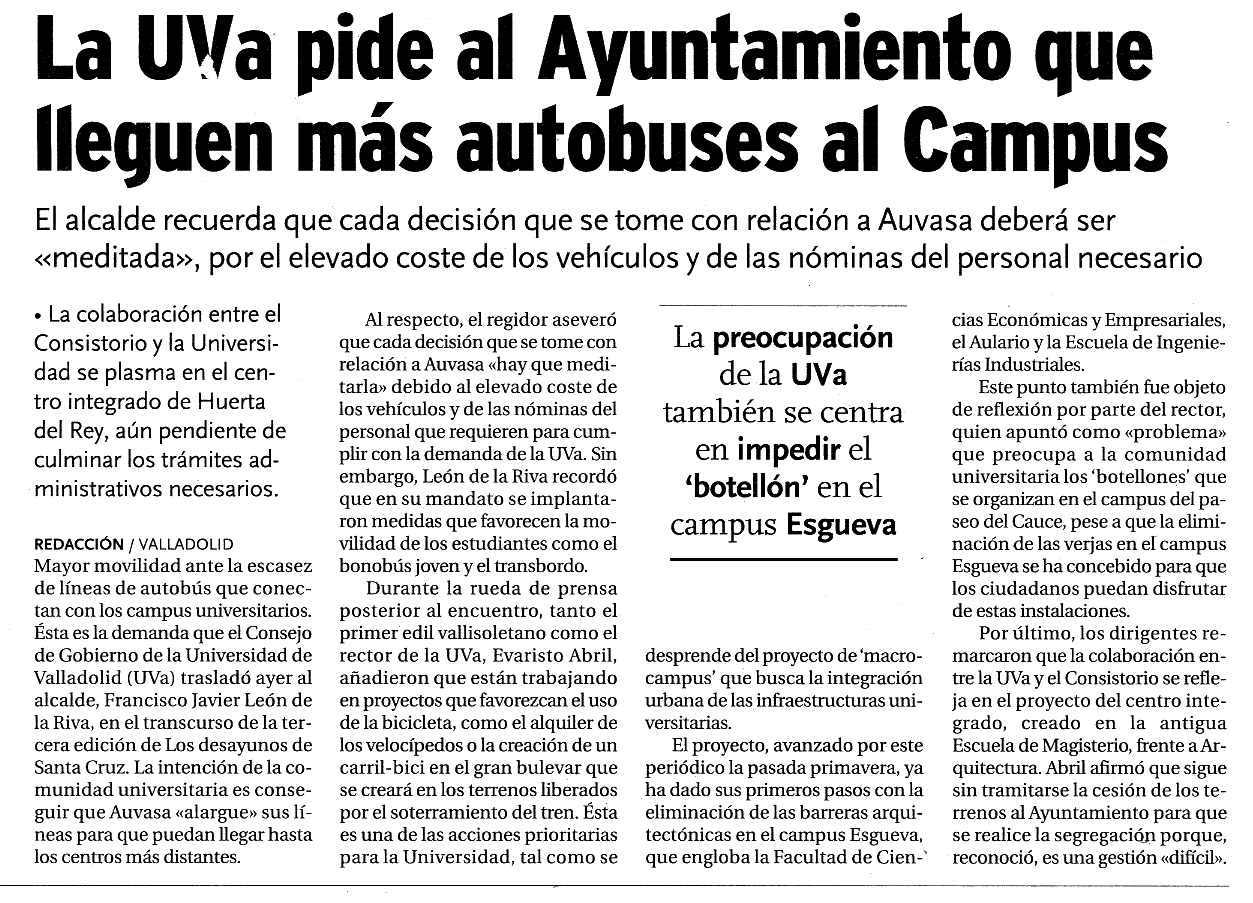 La UVa pide al Ayuntamiento que lleguen más autobuses al Campus

El alcalde recuerda que cada decisión que se tome con relación a Auvasa deberá ser «meditada», por el elevado coste de los vehículos y de las nóminas del personal necesario

• La colaboración entre el Consistorio y la Universidad se plasma en el centro integrado de Huerta del Rey, aún pendiente de culminar los trámites administrativos necesarios.

REDACCIÓN / VALLADOLID
Mayor movilidad ante la escasez de líneas de autobús que conectan con los campus universitarios. Ésta es la demanda que el Consejo de Gobierno de la Universidad de Valladolid (UVa) trasladó ayer al alcalde, Francisco Javier León de la Riva, en el transcurso de la tercera edición de Los desayunos de Santa Cruz. La intención de la comunidad universitaria es conseguir que Auvasa «alargue» sus líneas para que puedan llegar hasta los centros más distantes.

Al respecto, el regidor aseveró que cada decisión que se tome con relación a Auvasa «hay que meditarla» debido al elevado coste de los vehículos y de las nóminas del personal que requieren para cumplir con la demanda de la UVa. Sin embargo, León de la Riva recordó que en su mandato se implantaron medidas que favorecen la movilidad de los estudiantes como el bonobús joven y el transbordo.

Durante la rueda de prensa posterior al encuentro, tanto el primer edil vallisoletano como el rector de la UVa, Evaristo Abril, añadieron que están trabajando en proyectos que favorezcan el uso de la bicicleta, como el alquiler de los velocípedos o la creación de un carril-bici en el gran bulevar que se creará en los terrenos liberados por el soterramiento del tren. Ésta es una de las acciones prioritarias para la Universidad, tal como se desprende del proyecto de 'macrocampus' que busca la integración urbana de las infraestructuras universitarias.

La preocupación de la UVa también se centra en impedir el 'botellón' en el campus Esgueva

El proyecto, avanzado por este periódico la pasada primavera, ya ha dado sus primeros pasos con la eliminación de las barreras arquitectónicas en el campus Esgueva, que engloba la Facultad de Ciencias Económicas y Empresariales, el Aulario y la Escuela de Ingenierías Industriales.

Este punto también fue objeto de reflexión por parte del rector, quien apuntó como «problema» que preocupa a la comunidad universitaria los 'botellones' que se organizan en el campus del paseo del Cauce, pese a que la eliminación de las verjas en el campus Esgueva se ha concebido para que los ciudadanos puedan disfrutar de estas instalaciones.

Por último, los dirigentes remarcaron que la colaboración entre la UVa y el Consistorio se refleja en el proyecto del centro integrado, creado en la antigua Escuela de Magisterio, frente a Arquitectura. Abril afirmó que sigue sin tramitarse la cesión de los terrenos al Ayuntamiento para que se realice la segregación porque, reconoció, es una gestión «difícil».